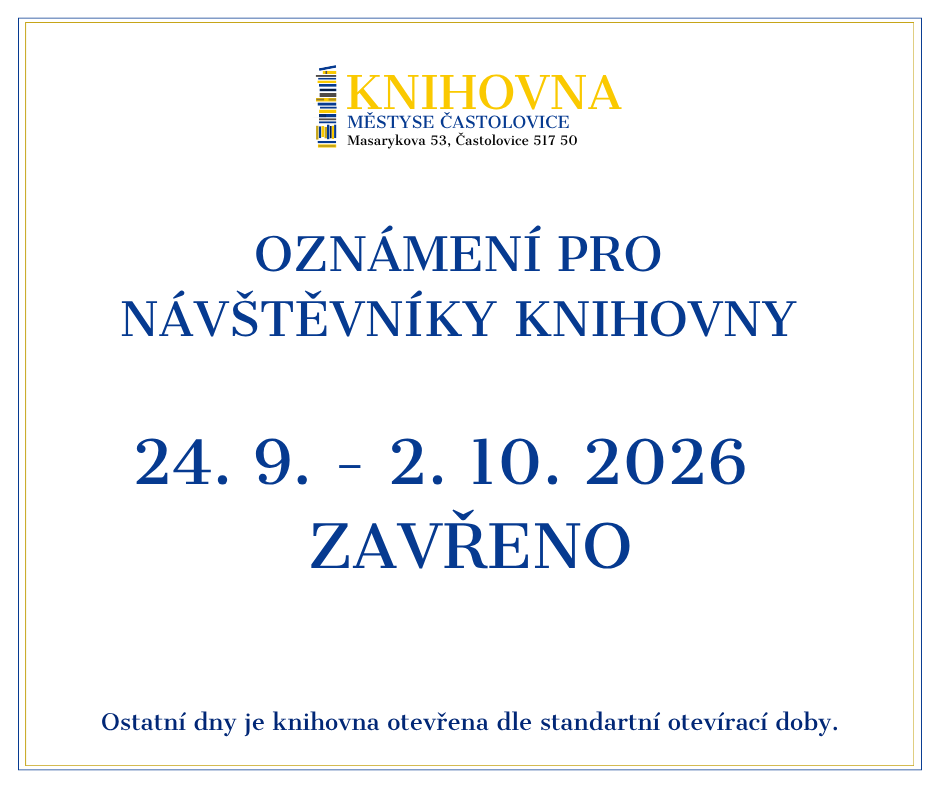 KNIHOVNA
MĚSTYSE ČASTOLOVICE
Masarykova 53, Častolovice 517 50

OZNÁMENÍ PRO
NÁVŠTĚVNÍKY KNIHOVNY

24. 9. - 2. 10. 2026
ZAVŘENO

Ostatní dny je knihovna otevřena dle standartní otevírací doby.